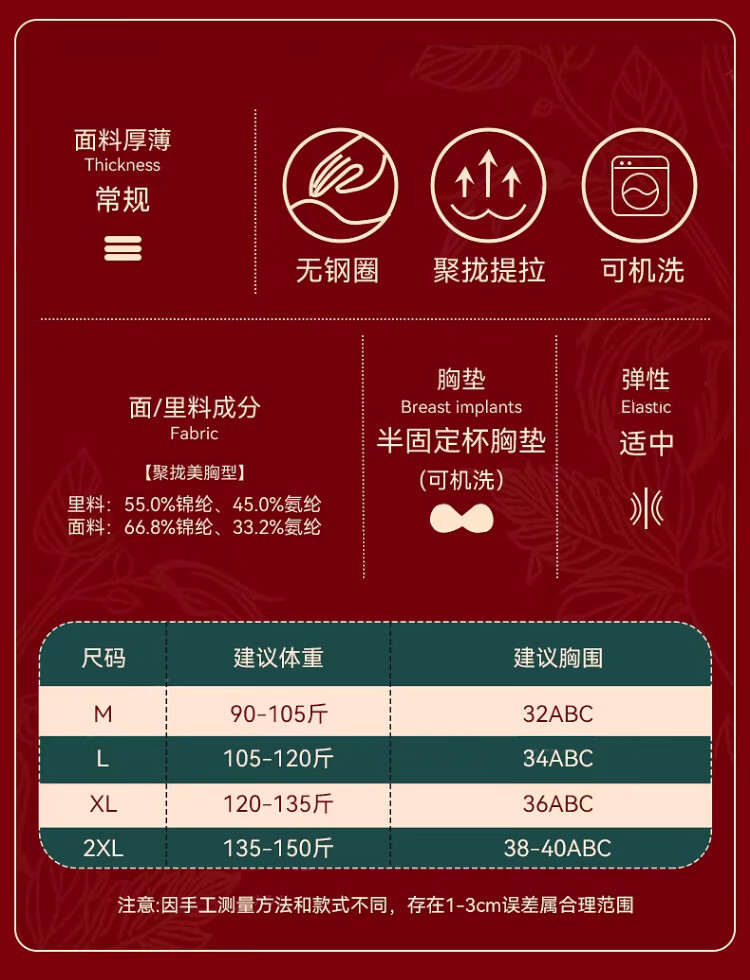 面料厚薄
Thickness
常规

无钢圈

聚拢提拉

可机洗

面/里料成分
Fabric

【聚拢美胸型】
里料：55.0%锦纶、45.0%氨纶
面料：66.8%锦纶、33.2%氨纶

胸垫
Breast implants
半固定杯胸垫
(可机洗)

弹性
Elastic
适中

| 尺码 | 建议体重 | 建议胸围 |
|---|---|---|
| M | 90-105斤 | 32ABC |
| L | 105-120斤 | 34ABC |
| XL | 120-135斤 | 36ABC |
| 2XL | 135-150斤 | 38-40ABC |

注意:因手工测量方法和款式不同，存在1-3cm误差属合理范围